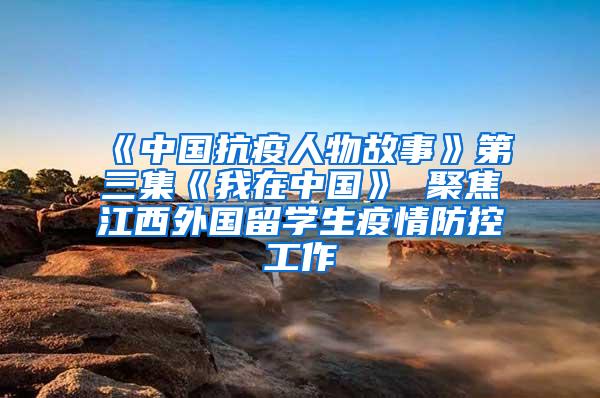 《中国抗疫人物故事》第三集《我在中国》 聚焦江西外国留学生疫情防控工作